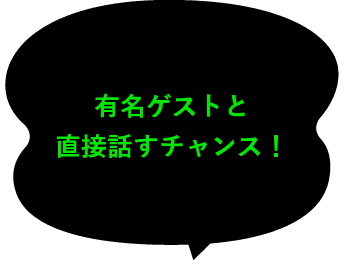 有名ゲストと
直接話すチャンス！